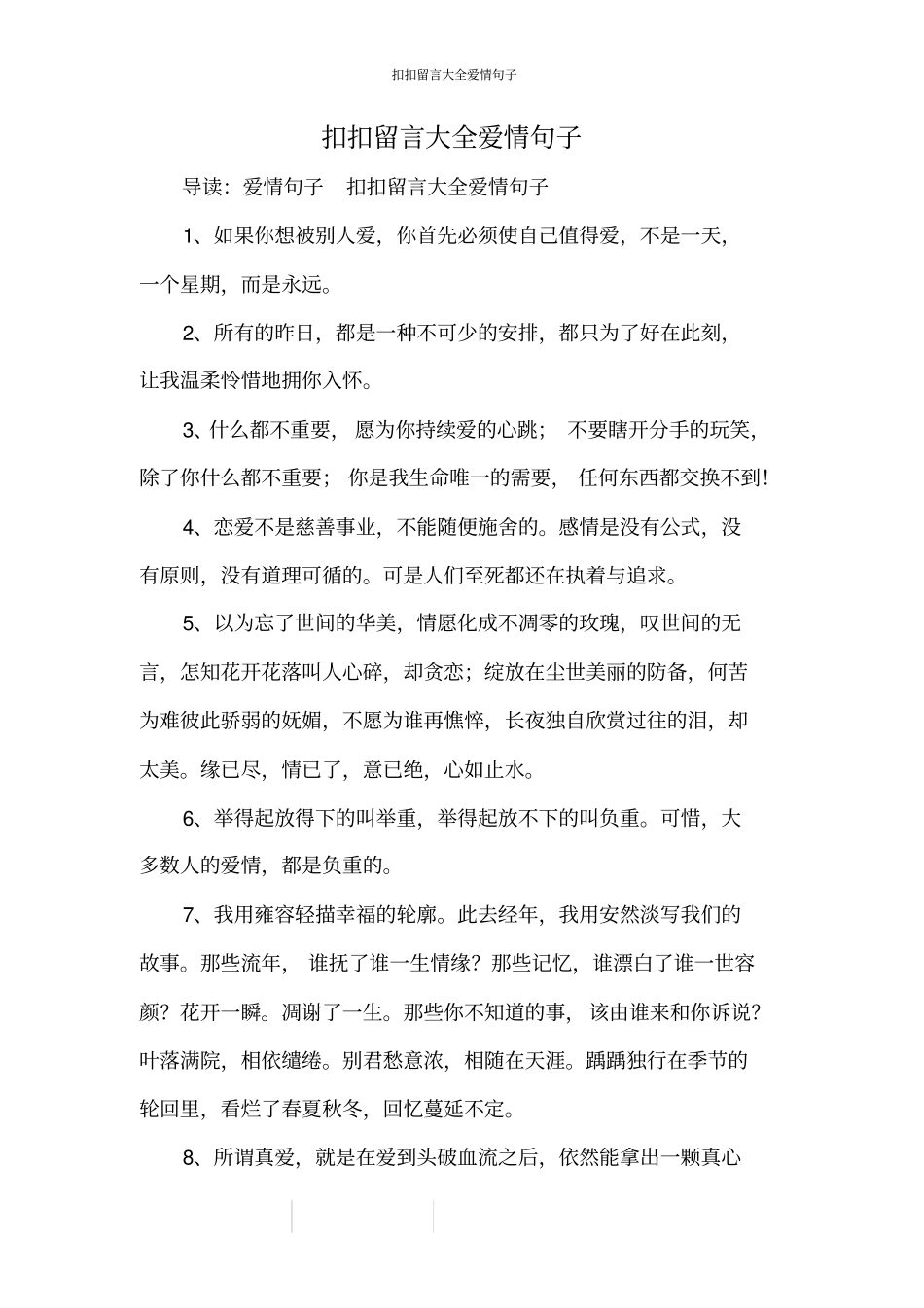 扣扣留言大全爱情句子

扣扣留言大全爱情句子

导读：爱情句子 扣扣留言大全爱情句子

1、如果你想被别人爱，你首先必须使自己值得爱，不是一天，一个星期，而是永远。

2、所有的昨日，都是一种不可少的安排，都只为了好在此刻，让我温柔怜惜地拥你入怀。

3、什么都不重要，愿为你持续爱的心跳；不要瞎开分手的玩笑，除了你什么都不重要；你是我生命唯一的需要，任何东西都交换不到！

4、恋爱不是慈善事业，不能随便施舍的。感情是没有公式，没有原则，没有道理可循的。可是人们至死都还在执着与追求。

5、以为忘了世间的华美，情愿化成不凋零的玫瑰，叹世间的无言，怎知花开花落叫人心碎，却贪恋；绽放在尘世美丽的防备，何苦为难彼此骄弱的妩媚，不愿为谁再憔悴，长夜独自欣赏过往的泪，却太美。缘已尽，情已了，意已绝，心如止水。

6、举得起放得下的叫举重，举得起放不下的叫负重。可惜，大多数人的爱情，都是负重的。

7、我用雍容轻描幸福的轮廓。此去经年，我用安然淡写我们的故事。那些流年，谁抚了谁一生情缘？那些记忆，谁漂白了谁一世容颜？花开一瞬。凋谢了一生。那些你不知道的事，该由谁来和你诉说？叶落满院，相依缱绻。别君愁意浓，相随在天涯。踽踽独行在季节的轮回里，看烂了春夏秋冬，回忆蔓延不定。

8、所谓真爱，就是在爱到头破血流之后，依然能拿出一颗真心